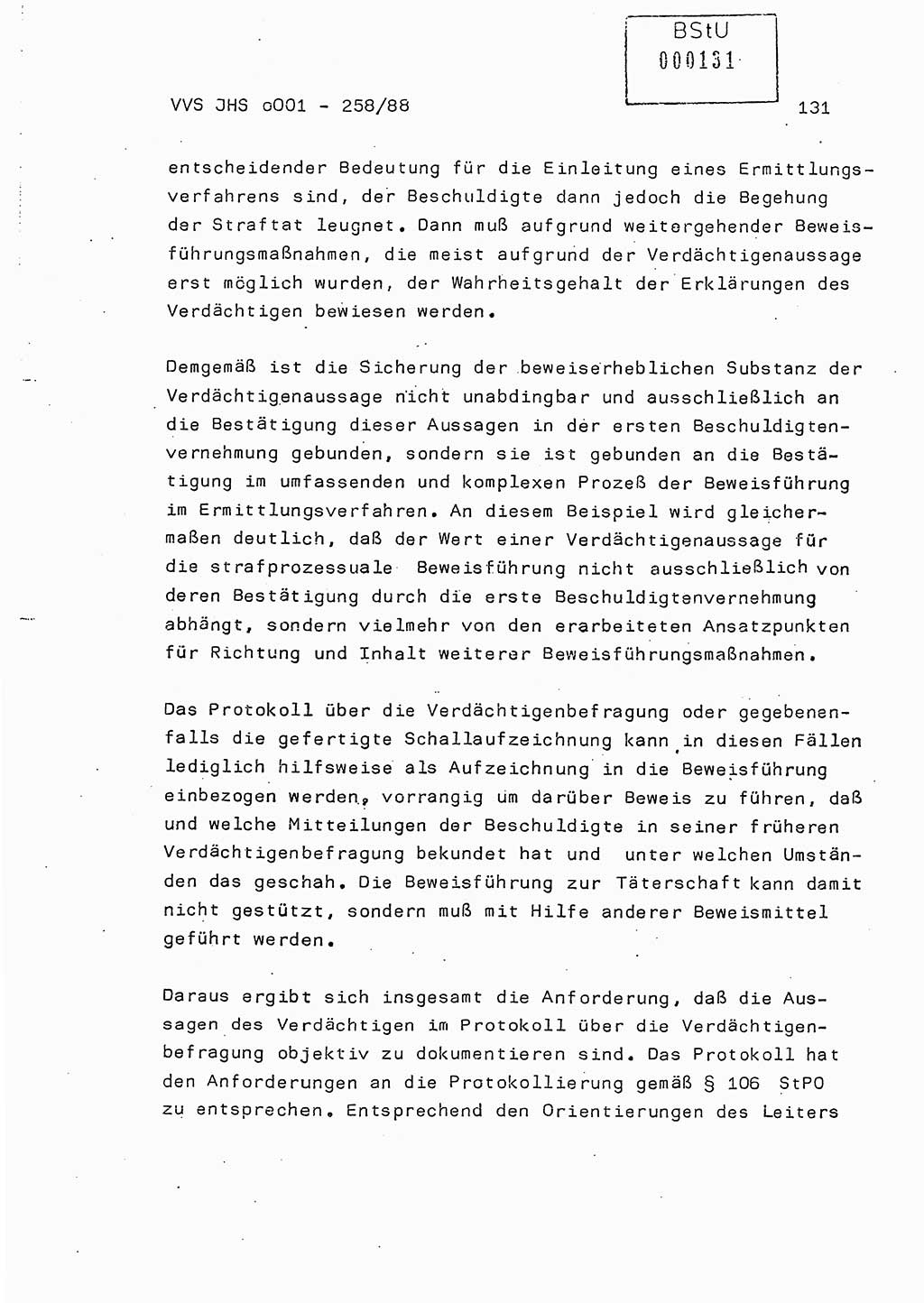 BStU
000131

VVS JHS o001 - 258/88

131

entscheidender Bedeutung für die Einleitung eines Ermittlungsverfahrens sind, der Beschuldigte dann jedoch die Begehung der Straftat leugnet. Dann muß aufgrund weitergehender Beweisführungsmaßnahmen, die meist aufgrund der Verdächtigenaussage erst möglich wurden, der Wahrheitsgehalt der Erklärungen des Verdächtigen bewiesen werden.

Demgemäß ist die Sicherung der beweiserheblichen Substanz der Verdächtigenaussage nicht unabdingbar und ausschließlich an die Bestätigung dieser Aussagen in der ersten Beschuldigtenvernehmung gebunden, sondern sie ist gebunden an die Bestätigung im umfassenden und komplexen Prozeß der Beweisführung im Ermittlungsverfahren. An diesem Beispiel wird gleichermaßen deutlich, daß der Wert einer Verdächtigenaussage für die strafprozessuale Beweisführung nicht ausschließlich von deren Bestätigung durch die erste Beschuldigtenvernehmung abhängt, sondern vielmehr von den erarbeiteten Ansatzpunkten für Richtung und Inhalt weiterer Beweisführungsmaßnahmen.

Das Protokoll über die Verdächtigenbefragung oder gegebenenfalls die gefertigte Schallaufzeichnung kann in diesen Fällen lediglich hilfsweise als Aufzeichnung in die Beweisführung einbezogen werden, vorrangig um darüber Beweis zu führen, daß und welche Mitteilungen der Beschuldigte in seiner früheren Verdächtigenbefragung bekundet hat und unter welchen Umständen das geschah. Die Beweisführung zur Täterschaft kann damit nicht gestützt, sondern muß mit Hilfe anderer Beweismittel geführt werden.

Daraus ergibt sich insgesamt die Anforderung, daß die Aussagen des Verdächtigen im Protokoll über die Verdächtigenbefragung objektiv zu dokumentieren sind. Das Protokoll hat den Anforderungen an die Protokollierung gemäß § 106 StPO zu entsprechen. Entsprechend den Orientierungen des Leiters